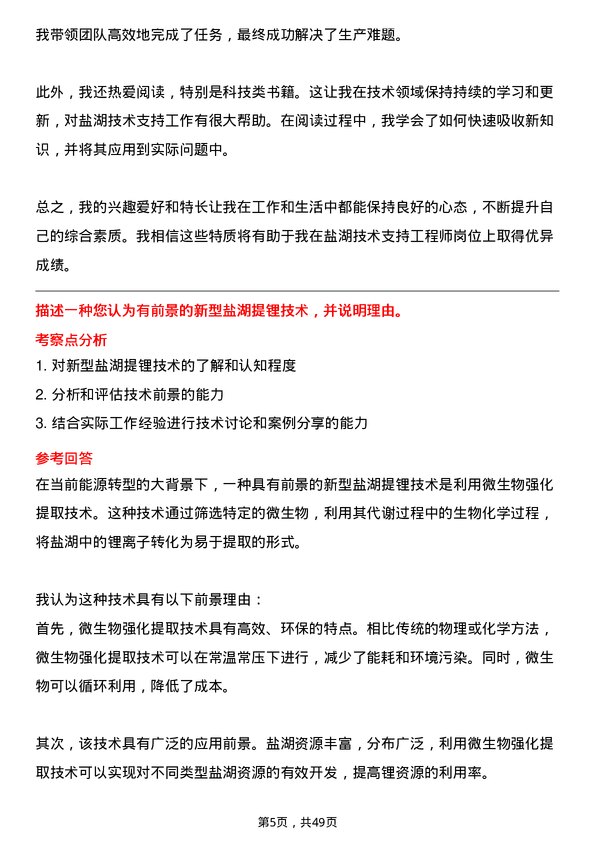 我带领团队高效地完成了任务，最终成功解决了生产难题。

此外，我还热爱阅读，特别是科技类书籍。这让我在技术领域保持持续的学习和更新，对盐湖技术支持工作有很大帮助。在阅读过程中，我学会了如何快速吸收新知识，并将其应用到实际问题中。

总之，我的兴趣爱好和特长让我在工作和生活中都能保持良好的心态，不断提升自己的综合素质。我相信这些特质将有助于我在盐湖技术支持工程师岗位上取得优异成绩。

描述一种您认为有前景的新型盐湖提锂技术，并说明理由。

考察点分析

1. 对新型盐湖提锂技术的了解和认知程度
2. 分析和评估技术前景的能力
3. 结合实际工作经验进行技术讨论和案例分享的能力

参考回答

在当前能源转型的大背景下，一种具有前景的新型盐湖提锂技术是利用微生物强化提取技术。这种技术通过筛选特定的微生物，利用其代谢过程中的生物化学过程，将盐湖中的锂离子转化为易于提取的形式。

我认为这种技术具有以下前景理由：
首先，微生物强化提取技术具有高效、环保的特点。相比传统的物理或化学方法，微生物强化提取技术可以在常温常压下进行，减少了能耗和环境污染。同时，微生物可以循环利用，降低了成本。

其次，该技术具有广泛的应用前景。盐湖资源丰富，分布广泛，利用微生物强化提取技术可以实现对不同类型盐湖资源的有效开发，提高锂资源的利用率。

第5页，共49页